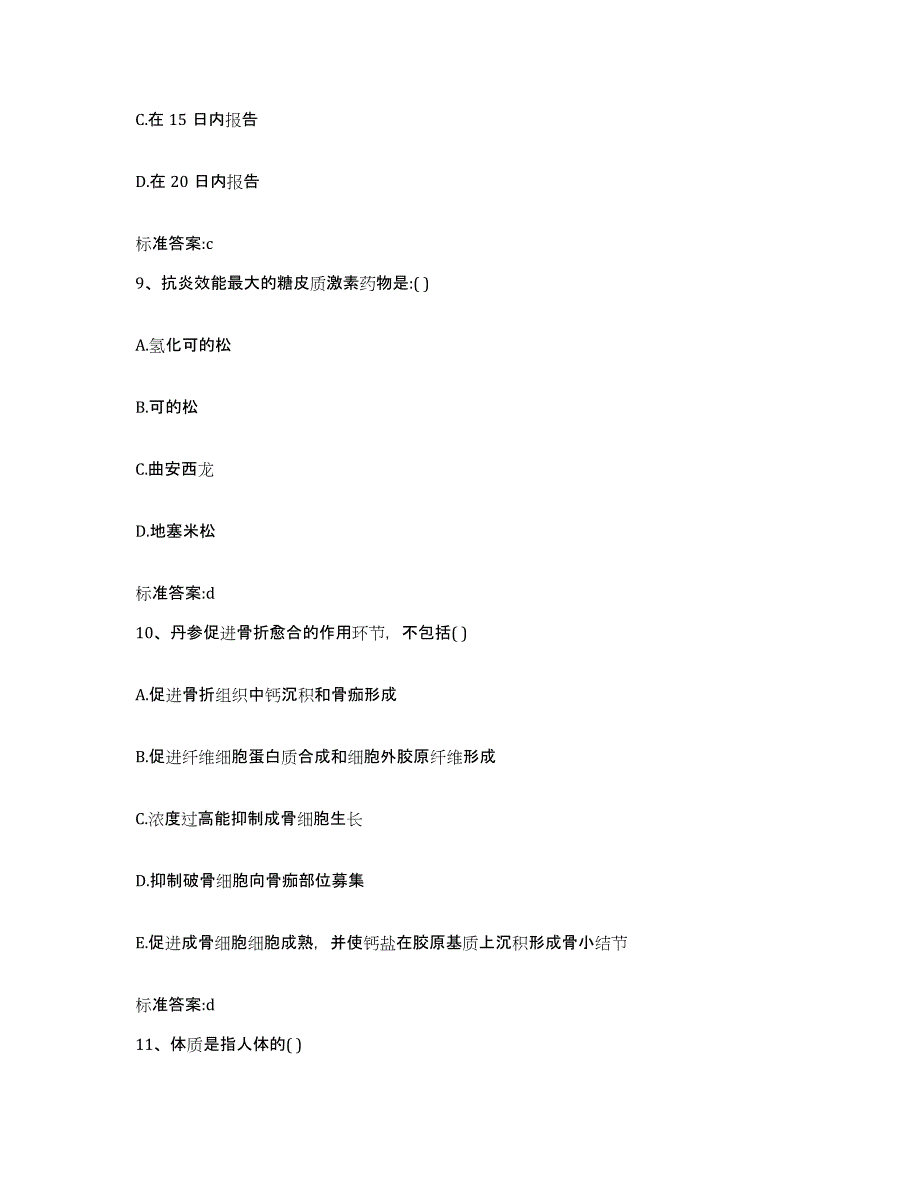 C.在 15 日内报告

D.在 20 日内报告

标准答案:c

9、抗炎效能最大的糖皮质激素药物是:( )

A.氢化可的松

B.可的松

C.曲安西龙

D.地塞米松

标准答案:d

10、丹参促进骨折愈合的作用环节，不包括( )

A.促进骨折组织中钙沉积和骨痂形成

B.促进纤维细胞蛋白质合成和细胞外胶原纤维形成

C.浓度过高能抑制成骨细胞生长

D.抑制破骨细胞向骨痂部位募集

E.促进成骨细胞细胞成熟，并使钙盐在胶原基质上沉积形成骨小结节

标准答案:d

11、体质是指人体的( )